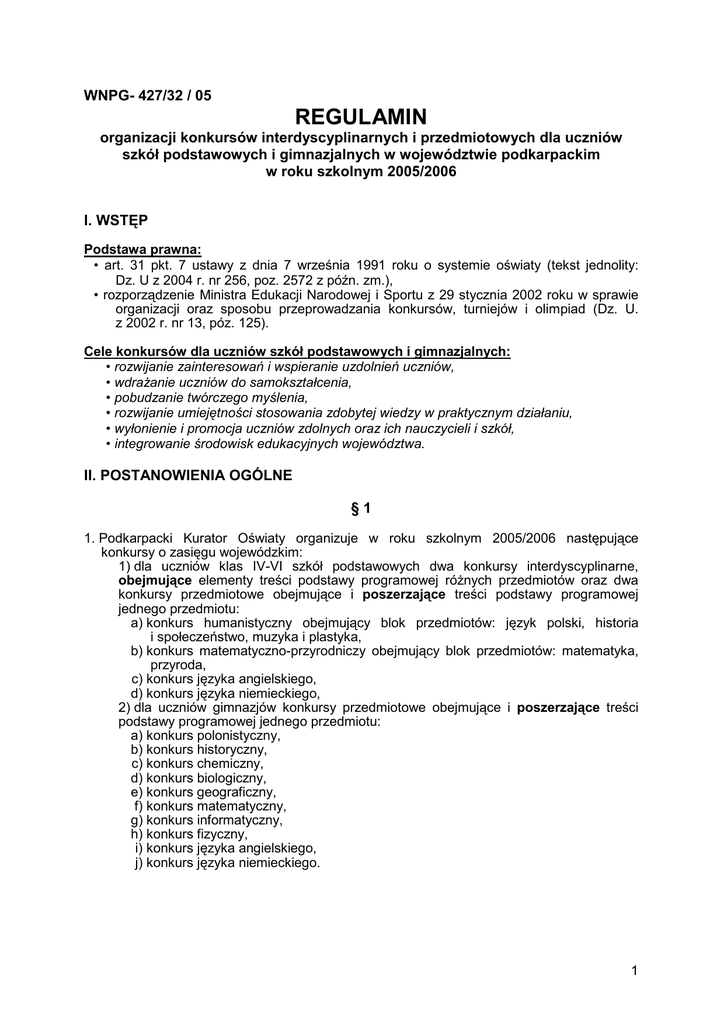 WNPG- 427/32 / 05

REGULAMIN

organizacji konkursów interdyscyplinarnych i przedmiotowych dla uczniów szkół podstawowych i gimnazjalnych w województwie podkarpackim w roku szkolnym 2005/2006

I. WSTĘP

Podstawa prawna:

• art. 31 pkt. 7 ustawy z dnia 7 września 1991 roku o systemie oświaty (tekst jednolity: Dz. U z 2004 r. nr 256, poz. 2572 z późn. zm.),
• rozporządzenie Ministra Edukacji Narodowej i Sportu z 29 stycznia 2002 roku w sprawie organizacji oraz sposobu przeprowadzania konkursów, turniejów i olimpiad (Dz. U. z 2002 r. nr 13, póz. 125).

Cele konkursów dla uczniów szkół podstawowych i gimnazjalnych:

• rozwijanie zainteresowań i wspieranie uzdolnień uczniów,
• wdrażanie uczniów do samokształcenia,
• pobudzanie twórczego myślenia,
• rozwijanie umiejętności stosowania zdobytej wiedzy w praktycznym działaniu,
• wyłonienie i promocja uczniów zdolnych oraz ich nauczycieli i szkół,
• integrowanie środowisk edukacyjnych województwa.

II. POSTANOWIENIA OGÓLNE

§ 1

1. Podkarpacki Kurator Oświaty organizuje w roku szkolnym 2005/2006 następujące konkursy o zasięgu wojewódzkim:
1) dla uczniów klas IV-VI szkół podstawowych dwa konkursy interdyscyplinarne, obejmujące elementy treści podstawy programowej różnych przedmiotów oraz dwa konkursy przedmiotowe obejmujące i poszerzające treści podstawy programowej jednego przedmiotu:
a) konkurs humanistyczny obejmujący blok przedmiotów: język polski, historia i społeczeństwo, muzyka i plastyka,
b) konkurs matematyczno-przyrodniczy obejmujący blok przedmiotów: matematyka, przyroda,
c) konkurs języka angielskiego,
d) konkurs języka niemieckiego,
2) dla uczniów gimnazjów konkursy przedmiotowe obejmujące i poszerzające treści podstawy programowej jednego przedmiotu:
a) konkurs polonistyczny,
b) konkurs historyczny,
c) konkurs chemiczny,
d) konkurs biologiczny,
e) konkurs geograficzny,
f) konkurs matematyczny,
g) konkurs informatyczny,
h) konkurs fizyczny,
i) konkurs języka angielskiego,
j) konkurs języka niemieckiego.

1